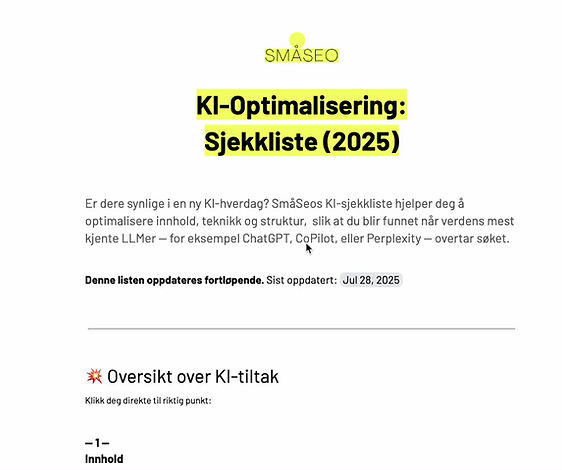 SMÅSEO

KI-Optimalisering: Sjekkliste (2025)

Er dere synlige i en ny KI-hverdag? SmåSeos KI-sjekkliste hjelper deg å optimalisere innhold, teknikk og struktur, slik at du blir funnet når verdens mest kjente LLMer — for eksempel ChatGPT, CoPilot, eller Perplexity — overtar søket.

**Denne listen oppdateres fortløpende.** Sist oppdatert: Jul 28, 2025

💥 Oversikt over KI-tiltak

Klikk deg direkte til riktig punkt:

— 1 —
Innhold